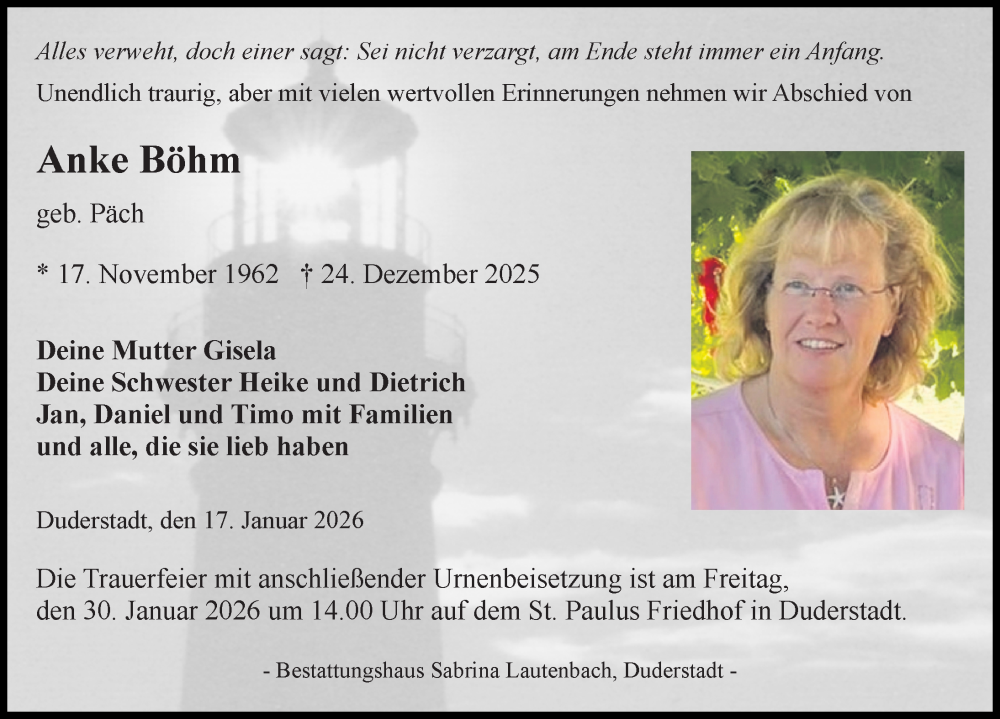 Alles verweht, doch einer sagt: Sei nicht verzargt, am Ende steht immer ein Anfang.
Unendlich traurig, aber mit vielen wertvollen Erinnerungen nehmen wir Abschied von

Anke Böhm

geb. Päch

* 17. November 1962 † 24. Dezember 2025

Deine Mutter Gisela
Deine Schwester Heike und Dietrich
Jan, Daniel und Timo mit Familien
und alle, die sie lieb haben

Duderstadt, den 17. Januar 2026

Die Trauerfeier mit anschließender Urnenbeisetzung ist am Freitag, den 30. Januar 2026 um 14.00 Uhr auf dem St. Paulus Friedhof in Duderstadt.

- Bestattungshaus Sabrina Lautenbach, Duderstadt -